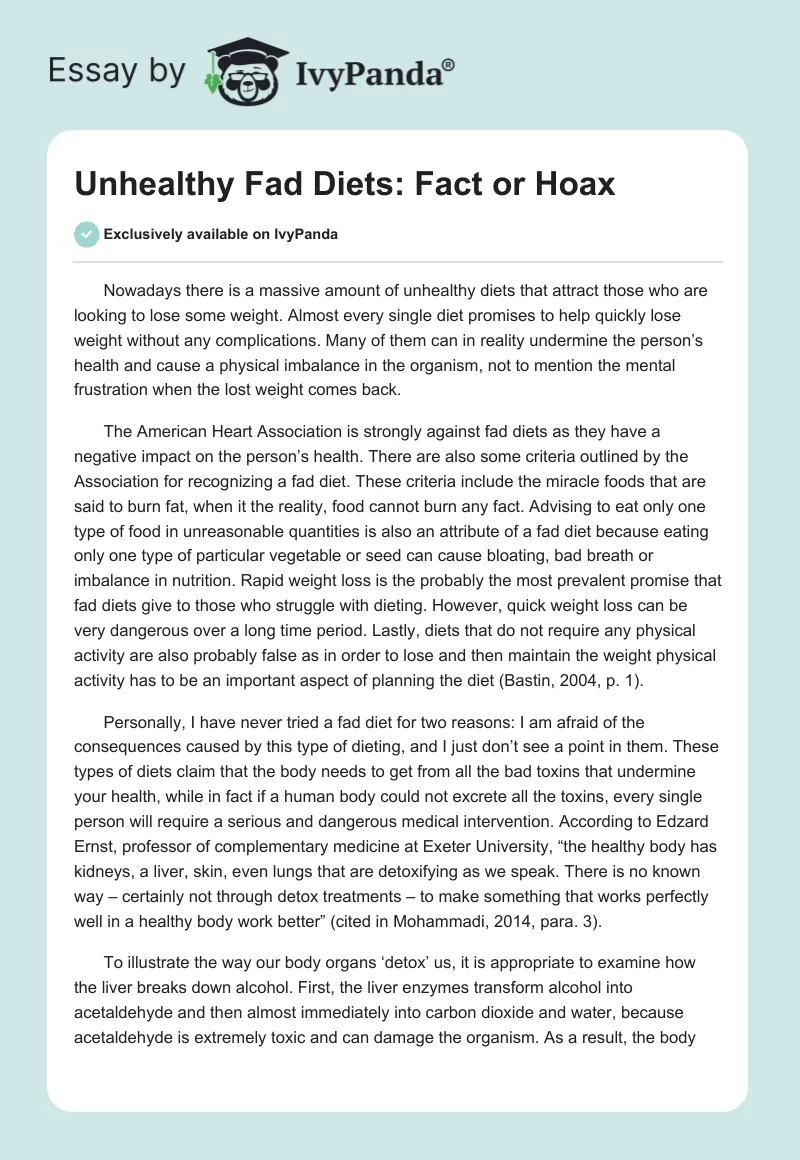 Essay by IvyPanda®

Unhealthy Fad Diets: Fact or Hoax

Exclusively available on IvyPanda

Nowadays there is a massive amount of unhealthy diets that attract those who are looking to lose some weight. Almost every single diet promises to help quickly lose weight without any complications. Many of them can in reality undermine the person's health and cause a physical imbalance in the organism, not to mention the mental frustration when the lost weight comes back.

The American Heart Association is strongly against fad diets as they have a negative impact on the person's health. There are also some criteria outlined by the Association for recognizing a fad diet. These criteria include the miracle foods that are said to burn fat, when it the reality, food cannot burn any fact. Advising to eat only one type of food in unreasonable quantities is also an attribute of a fad diet because eating only one type of particular vegetable or seed can cause bloating, bad breath or imbalance in nutrition. Rapid weight loss is the probably the most prevalent promise that fad diets give to those who struggle with dieting. However, quick weight loss can be very dangerous over a long time period. Lastly, diets that do not require any physical activity are also probably false as in order to lose and then maintain the weight physical activity has to be an important aspect of planning the diet (Bastin, 2004, p. 1).

Personally, I have never tried a fad diet for two reasons: I am afraid of the consequences caused by this type of dieting, and I just don't see a point in them. These types of diets claim that the body needs to get from all the bad toxins that undermine your health, while in fact if a human body could not excrete all the toxins, every single person will require a serious and dangerous medical intervention. According to Edzard Ernst, professor of complementary medicine at Exeter University, "the healthy body has kidneys, a liver, skin, even lungs that are detoxifying as we speak. There is no known way – certainly not through detox treatments – to make something that works perfectly well in a healthy body work better" (cited in Mohammadi, 2014, para. 3).

To illustrate the way our body organs 'detox' us, it is appropriate to examine how the liver breaks down alcohol. First, the liver enzymes transform alcohol into acetaldehyde and then almost immediately into carbon dioxide and water, because acetaldehyde is extremely toxic and can damage the organism. As a result, the body